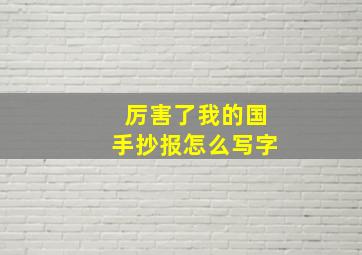 厉害了我的国
手抄报怎么写字